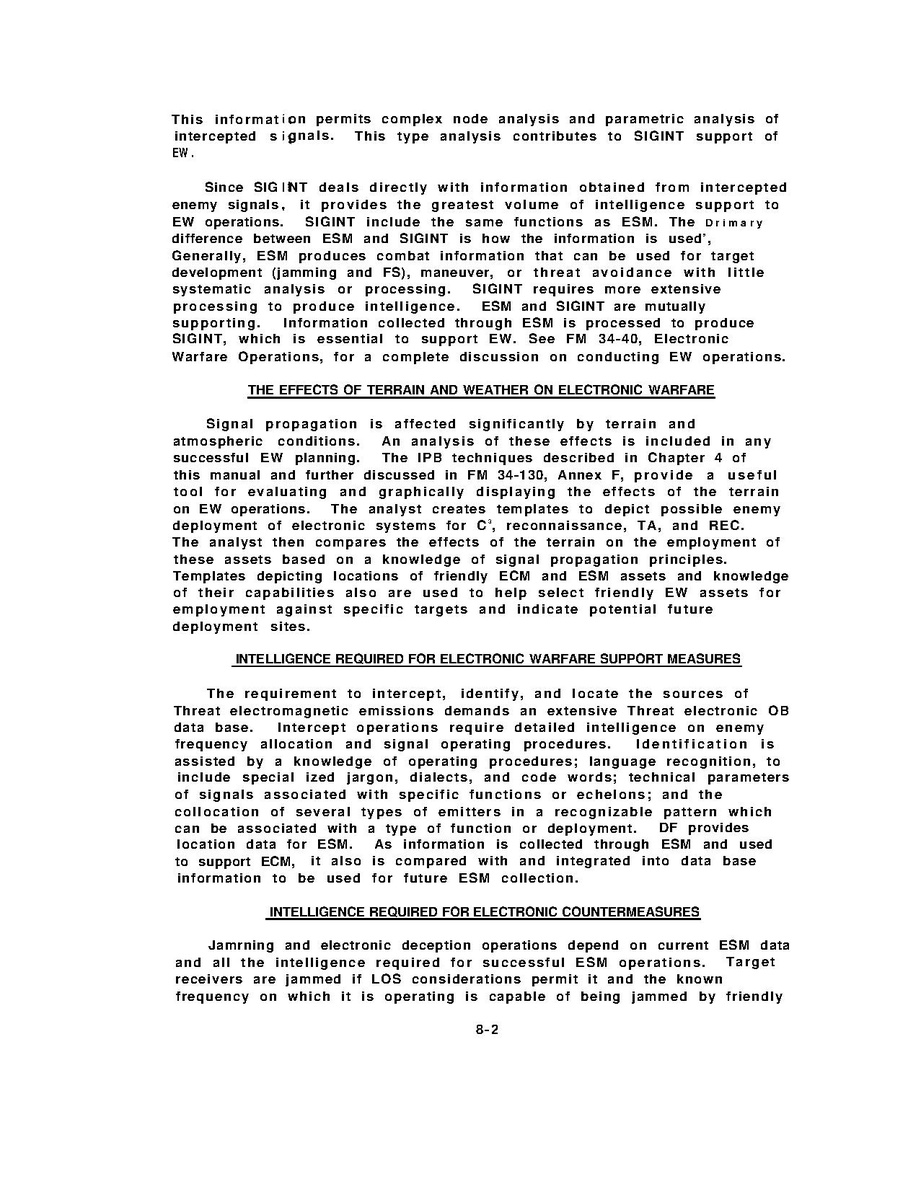 This information permits complex node analysis and parametric analysis of intercepted signals. This type analysis contributes to SIGINT support of EW.

Since SIGINT deals directly with information obtained from intercepted enemy signals, it provides the greatest volume of intelligence support to EW operations. SIGINT include the same functions as ESM. The Drimary difference between ESM and SIGINT is how the information is used', Generally, ESM produces combat information that can be used for target development (jamming and FS), maneuver, or threat avoidance with little systematic analysis or processing. SIGINT requires more extensive processing to produce intelligence. ESM and SIGINT are mutually supporting. Information collected through ESM is processed to produce SIGINT, which is essential to support EW. See FM 34-40, Electronic Warfare Operations, for a complete discussion on conducting EW operations.

THE EFFECTS OF TERRAIN AND WEATHER ON ELECTRONIC WARFARE

Signal propagation is affected significantly by terrain and atmospheric conditions. An analysis of these effects is included in any successful EW planning. The IPB techniques described in Chapter 4 of this manual and further discussed in FM 34-130, Annex F, provide a useful tool for evaluating and graphically displaying the effects of the terrain on EW operations. The analyst creates templates to depict possible enemy deployment of electronic systems for $C^3$, reconnaissance, TA, and REC. The analyst then compares the effects of the terrain on the employment of these assets based on a knowledge of signal propagation principles. Templates depicting locations of friendly ECM and ESM assets and knowledge of their capabilities also are used to help select friendly EW assets for employment against specific targets and indicate potential future deployment sites.

INTELLIGENCE REQUIRED FOR ELECTRONIC WARFARE SUPPORT MEASURES

The requirement to intercept, identify, and locate the sources of Threat electromagnetic emissions demands an extensive Threat electronic OB data base. Intercept operations require detailed intelligence on enemy frequency allocation and signal operating procedures. Identification is assisted by a knowledge of operating procedures; language recognition, to include special ized jargon, dialects, and code words; technical parameters of signals associated with specific functions or echelons; and the collocation of several types of emitters in a recognizable pattern which can be associated with a type of function or deployment. DF provides location data for ESM. As information is collected through ESM and used to support ECM, it also is compared with and integrated into data base information to be used for future ESM collection.

INTELLIGENCE REQUIRED FOR ELECTRONIC COUNTERMEASURES

Jamrning and electronic deception operations depend on current ESM data and all the intelligence required for successful ESM operations. Target receivers are jammed if LOS considerations permit it and the known frequency on which it is operating is capable of being jammed by friendly

8-2